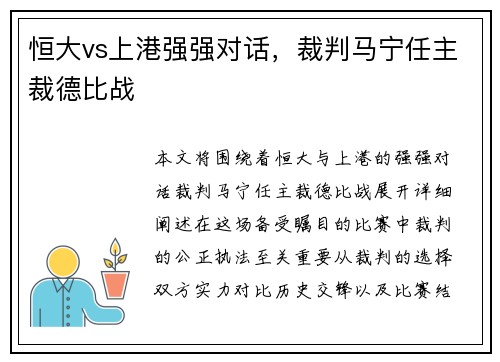 恒大vs上港强强对话，裁判马宁任主裁德比战

本文将围绕着恒大与上港的强强对话裁判马宁任主裁德比战展开详细阐述在这场备受瞩目的比赛中裁判的公正执法至关重要从裁判的选择双方实力对比历史交锋以及比赛结